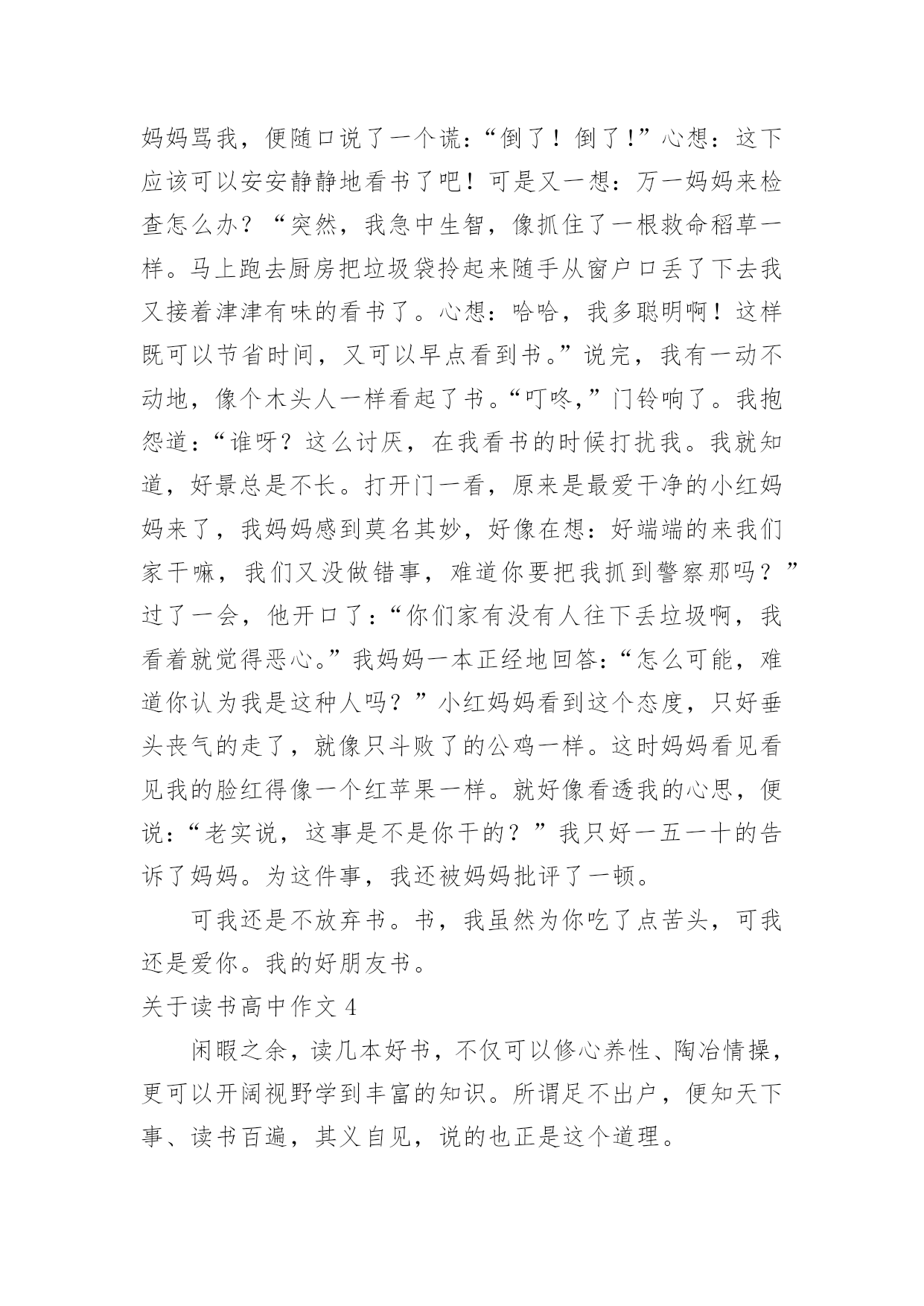 妈妈骂我，便随口说了一个谎：“倒了！倒了！”心想：这下应该可以安安静静地看书了吧！可是又一想：万一妈妈来检查怎么办？“突然，我急中生智，像抓住了一根救命稻草一样。马上跑去厨房把垃圾袋拎起来随手从窗户口丢了下去我又接着津津有味的看书了。心想：哈哈，我多聪明啊！这样既可以节省时间，又可以早点看到书。”说完，我有一动不动地，像个木头人一样看起了书。“叮咚，”门铃响了。我抱怨道：“谁呀？这么讨厌，在我看书的时候打扰我。我就知道，好景总是不长。打开门一看，原来是最爱干净的小红妈妈来了，我妈妈感到莫名其妙，好像在想：好端端的来我们家干嘛，我们又没做错事，难道你要把我抓到警察那吗？”过了一会，他开口了：“你们家有没有人往下丢垃圾啊，我看着就觉得恶心。”我妈妈一本正经地回答：“怎么可能，难道你认为我是这种人吗？”小红妈妈看到这个态度，只好垂头丧气的走了，就像只斗败了的公鸡一样。这时妈妈看见看见我的脸红得像一个红苹果一样。就好像看透我的心思，便说：“老实说，这事是不是你干的？”我只好一五一十的告诉了妈妈。为这件事，我还被妈妈批评了一顿。

可我还是不放弃书。书，我虽然为你吃了点苦头，可我还是爱你。我的好朋友书。

关于读书高中作文 4

闲暇之余，读几本好书，不仅可以修心养性、陶冶情操，更可以开阔视野学到丰富的知识。所谓足不出户，便知天下事、读书百遍，其义自见，说的也正是这个道理。